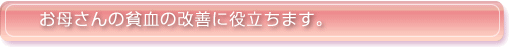 お母さんの貧血の改善に役立ちます。